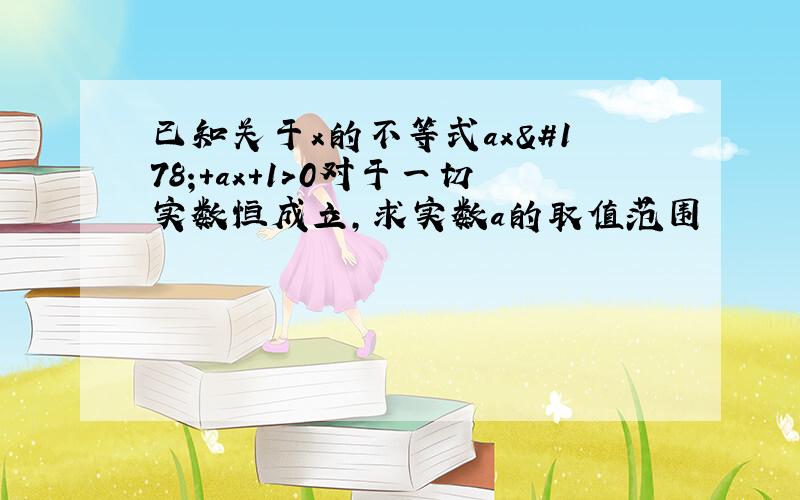 已知关于x的不等式ax&#178;+ax+1>0对于一切实数恒成立,求实数a的取值范围